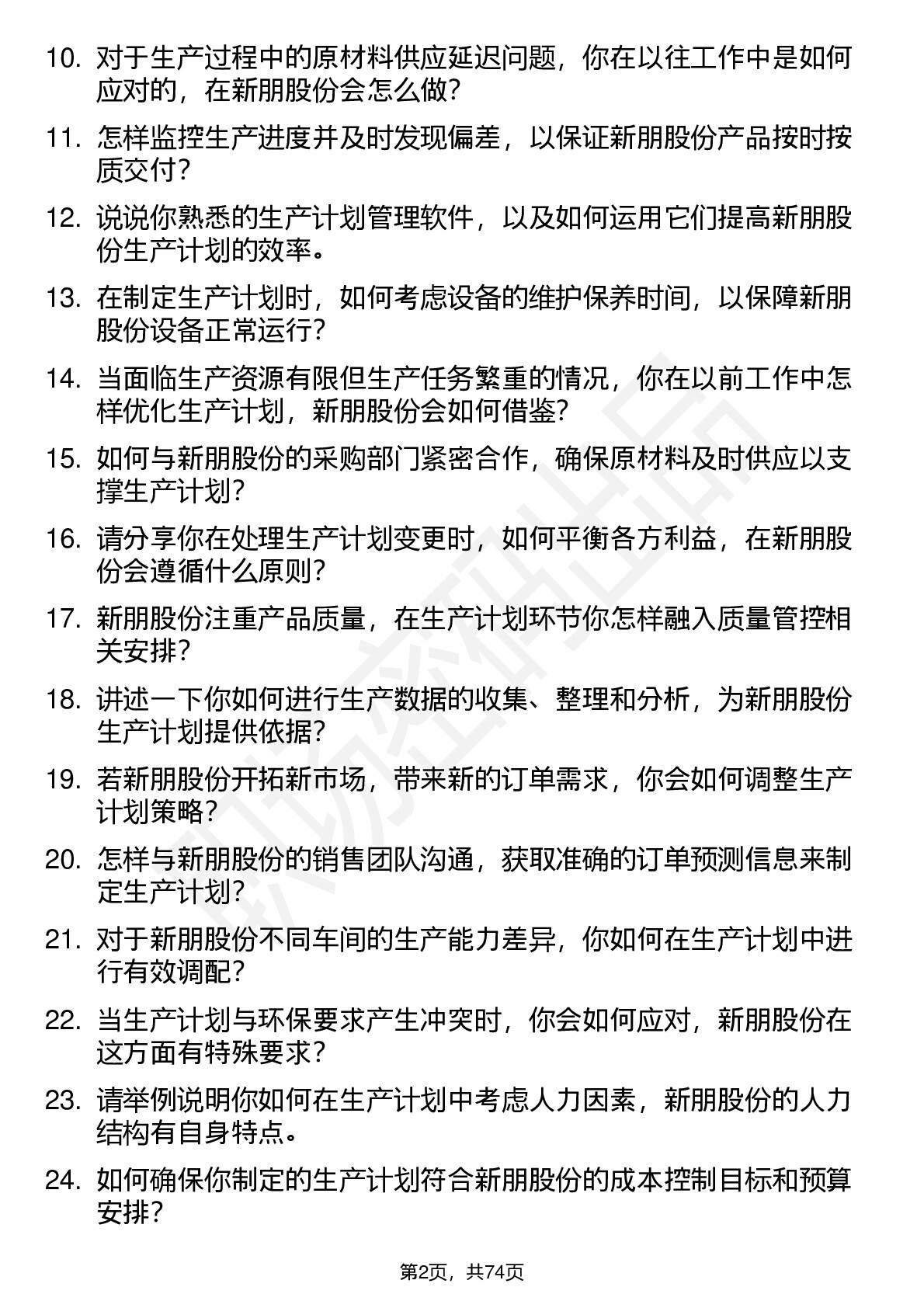 10. 对于生产过程中的原材料供应延迟问题，你在以往工作中是如何应对的，在新朋股份会怎么做?

11. 怎样监控生产进度并及时发现偏差，以保证新朋股份产品按时按质交付?

12. 说说你熟悉的生产计划管理软件，以及如何运用它们提高新朋股份生产计划的效率。

13. 在制定生产计划时，如何考虑设备的维护保养时间，以保障新朋股份设备正常运行?

14. 当面临生产资源有限但生产任务繁重的情况，你在以前工作中怎样优化生产计划，新朋股份会如何借鉴?

15. 如何与新朋股份的采购部门紧密合作，确保原材料及时供应以支撑生产计划?

16. 请分享你在处理生产计划变更时，如何平衡各方利益，在新朋股份会遵循什么原则?

17. 新朋股份注重产品质量，在生产计划环节你怎样融入质量管控相关安排?

18. 讲述一下你如何进行生产数据的收集、整理和分析，为新朋股份生产计划提供依据?

19. 若新朋股份开拓新市场，带来新的订单需求，你会如何调整生产计划策略?

20. 怎样与新朋股份的销售团队沟通，获取准确的订单预测信息来制定生产计划?

21. 对于新朋股份不同车间的生产能力差异，你如何在生产计划中进行有效调配?

22. 当生产计划与环保要求产生冲突时，你会如何应对，新朋股份在这方面有特殊要求?

23. 请举例说明你如何在生产计划中考虑人力因素，新朋股份的人力结构有自身特点。

24. 如何确保你制定的生产计划符合新朋股份的成本控制目标和预算安排?

第2页，共74页